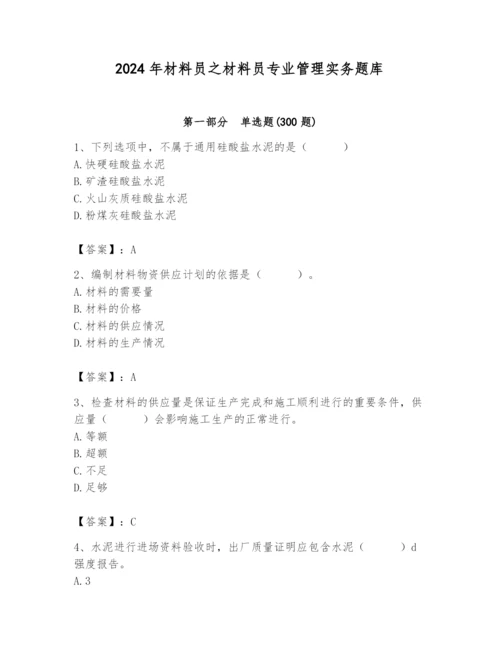 2024 年材料员之材料员专业管理实务题库

第一部分　单选题(300 题)

1、下列选项中，不属于通用硅酸盐水泥的是（　　）
A.快硬硅酸盐水泥
B.矿渣硅酸盐水泥
C.火山灰质硅酸盐水泥
D.粉煤灰硅酸盐水泥

【答案】：A

2、编制材料物资供应计划的依据是（　　）。
A.材料的需要量
B.材料的价格
C.材料的供应情况
D.材料的生产情况

【答案】：A

3、检查材料的供应量是保证生产完成和施工顺利进行的重要条件，供应量（　　）会影响施工生产的正常进行。
A.等额
B.超额
C.不足
D.足够

【答案】：C

4、水泥进行进场资料验收时，出厂质量证明应包含水泥（　　）d 强度报告。
A.3